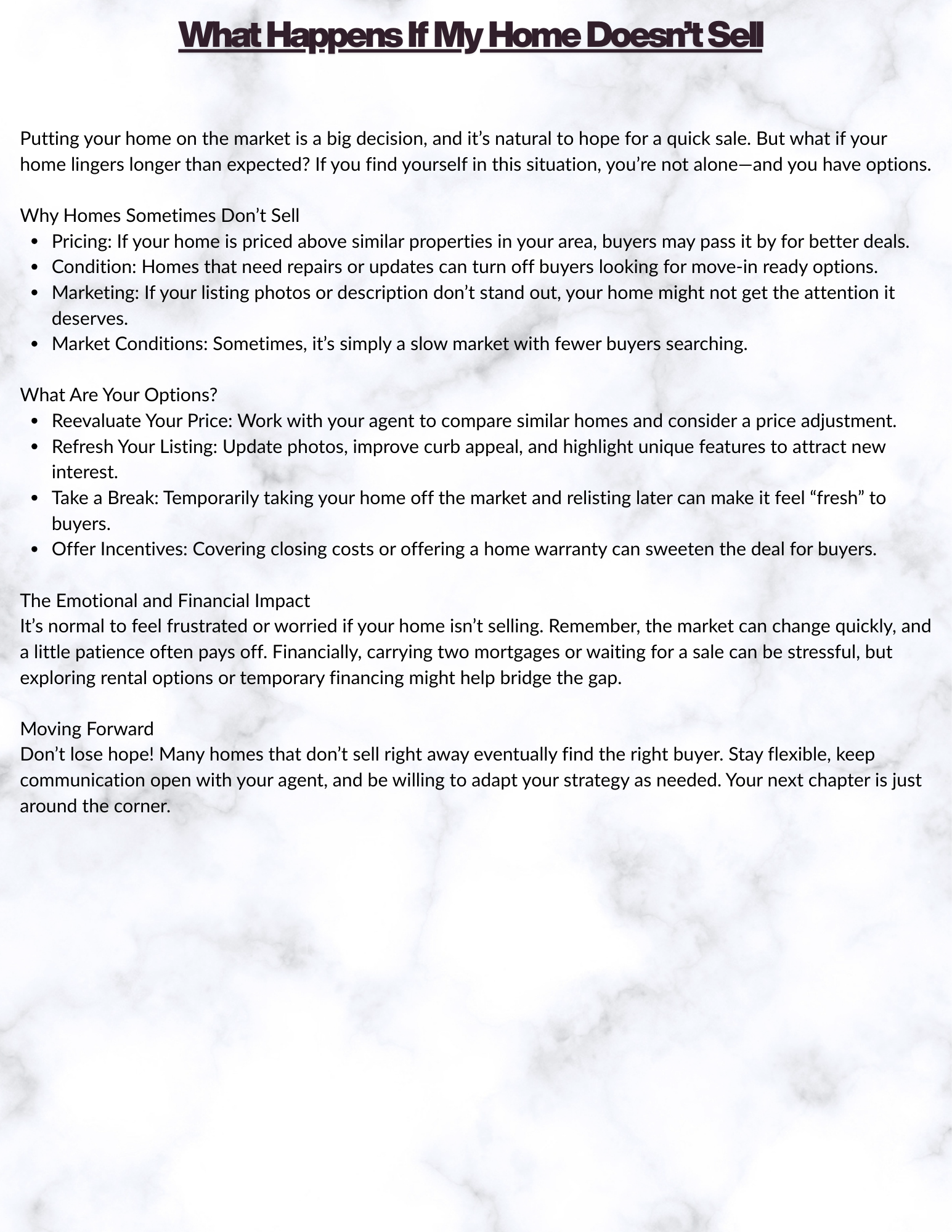 What Happens If My Home Doesn't Sell

Putting your home on the market is a big decision, and it's natural to hope for a quick sale. But what if your home lingers longer than expected? If you find yourself in this situation, you're not alone—and you have options.

Why Homes Sometimes Don't Sell
- Pricing: If your home is priced above similar properties in your area, buyers may pass it by for better deals.
- Condition: Homes that need repairs or updates can turn off buyers looking for move-in ready options.
- Marketing: If your listing photos or description don't stand out, your home might not get the attention it deserves.
- Market Conditions: Sometimes, it's simply a slow market with fewer buyers searching.

What Are Your Options?
- Reevaluate Your Price: Work with your agent to compare similar homes and consider a price adjustment.
- Refresh Your Listing: Update photos, improve curb appeal, and highlight unique features to attract new interest.
- Take a Break: Temporarily taking your home off the market and relisting later can make it feel "fresh" to buyers.
- Offer Incentives: Covering closing costs or offering a home warranty can sweeten the deal for buyers.

The Emotional and Financial Impact
It's normal to feel frustrated or worried if your home isn't selling. Remember, the market can change quickly, and a little patience often pays off. Financially, carrying two mortgages or waiting for a sale can be stressful, but exploring rental options or temporary financing might help bridge the gap.

Moving Forward
Don't lose hope! Many homes that don't sell right away eventually find the right buyer. Stay flexible, keep communication open with your agent, and be willing to adapt your strategy as needed. Your next chapter is just around the corner.